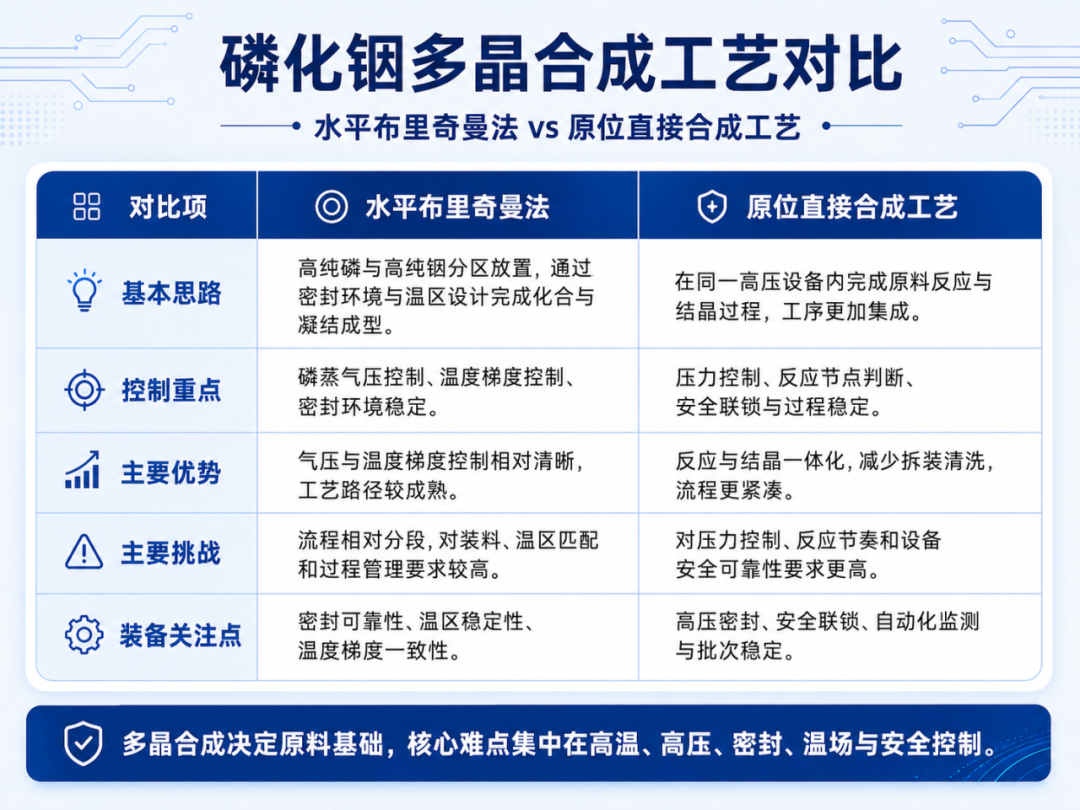 磷化铟多晶合成工艺对比

水平布里奇曼法 vs 原位直接合成工艺

| 对比项 | 水平布里奇曼法 | 原位直接合成工艺 |
|---|---|---|
| 基本思路 | 高纯磷与高纯铟分区放置，通过密封环境与温区设计完成化合与凝结成型。 | 在同一高压设备内完成原料反应与结晶过程，工序更加集成。 |
| 控制重点 | 磷蒸气压控制、温度梯度控制、密封环境稳定。 | 压力控制、反应节点判断、安全联锁与过程稳定。 |
| 主要优势 | 气压与温度梯度控制相对清晰，工艺路径较成熟。 | 反应与结晶一体化，减少拆装清洗，流程更紧凑。 |
| 主要挑战 | 流程相对分段，对装料、温区匹配和过程管理要求较高。 | 对压力控制、反应节奏和设备安全可靠性要求更高。 |
| 装备关注点 | 密封可靠性、温区稳定性、温度梯度一致性。 | 高压密封、安全联锁、自动化监测与批次稳定。 |

多晶合成决定原料基础，核心难点集中在高温、高压、密封、温场与安全控制。